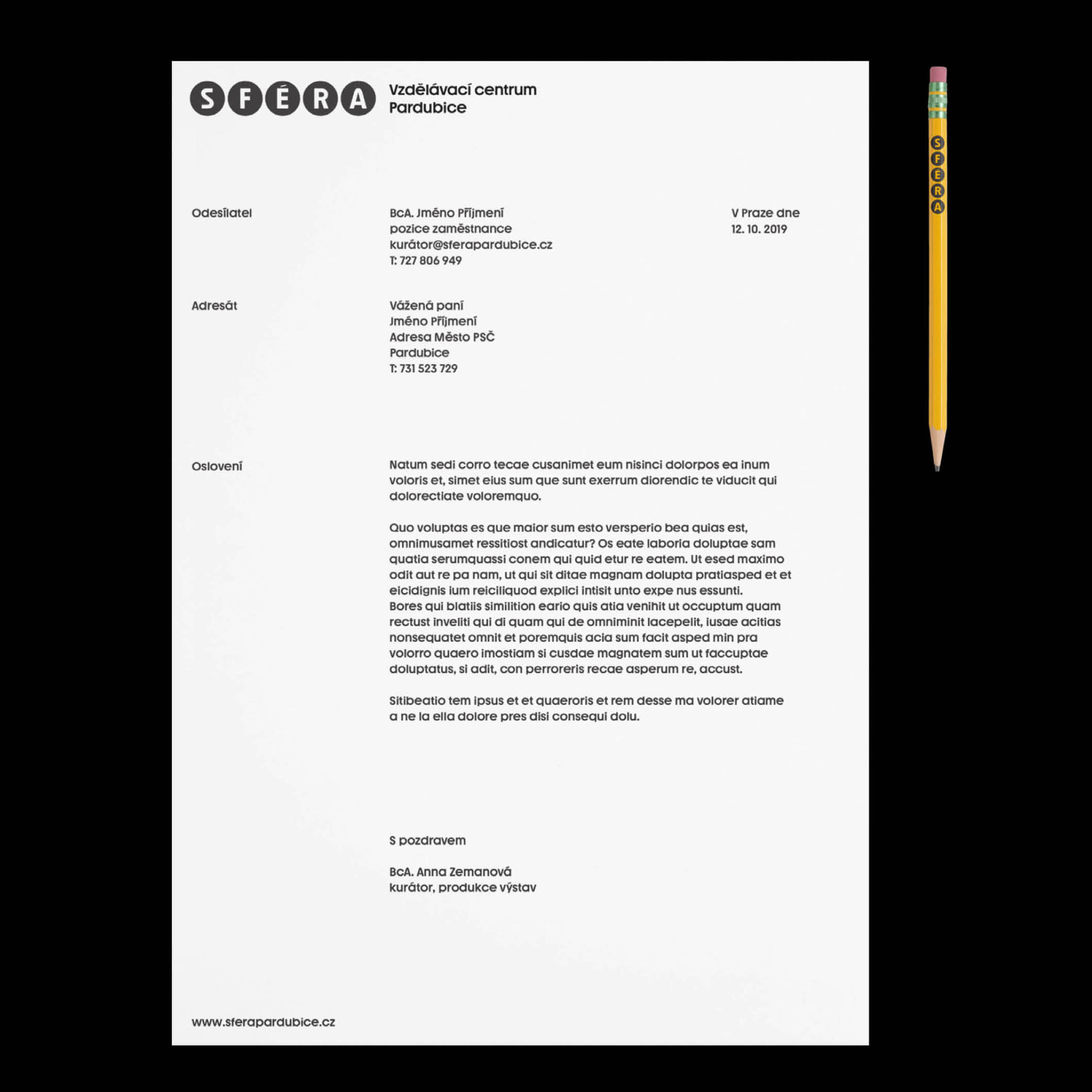 SFÉRA

Vzdělávací centrum
Pardubice

Odesílatel

BcA. Jméno Příjmení
pozice zaměstnance
kurátor@sferapardubice.cz
T: 727 806 949

V Praze dne
12. 10. 2019

Adresát

Vážená paní
Jméno Příjmení
Adresa Město PSČ
Pardubice
T: 731 523 729

Oslovení

Natum sedi corro tecae cusanimet eum nisinci dolorpos ea inum voloris et, simet eius sum que sunt exerrum diorendic te viducit qui dolorectiate voloremquo.

Quo voluptas es que maior sum esto versperio bea quias est, omnimusamet ressitiost andicatur? Os eate laboria doluptae sam quatia serumquassi conem qui quid etur re eatem. Ut esed maximo odit aut re pa nam, ut qui sit ditae magnam dolupta pratiasped et et eicidignis ium reiciliquod explici intisit unto expe nus essunti. Bores qui blatiis similition eario quis atia venihit ut occuptum quam rectust inveliti qui di quam qui de omniminit lacepelit, iusae acitias nonsequatet omnit et poremquis acia sum facit asped min pra volorro quaero imostiam si cusdae magnatem sum ut faccuptae doluptatus, si adit, con perroreris recae asperum re, accust.

Sitibeatio tem ipsus et et quaeroris et rem desse ma volorer atiame a ne la ella dolore pres disi consequi dolu.

S pozdravem

BcA. Anna Zemanová
kurátor, produkce výstav

www.sferapardubice.cz

SFÉRA